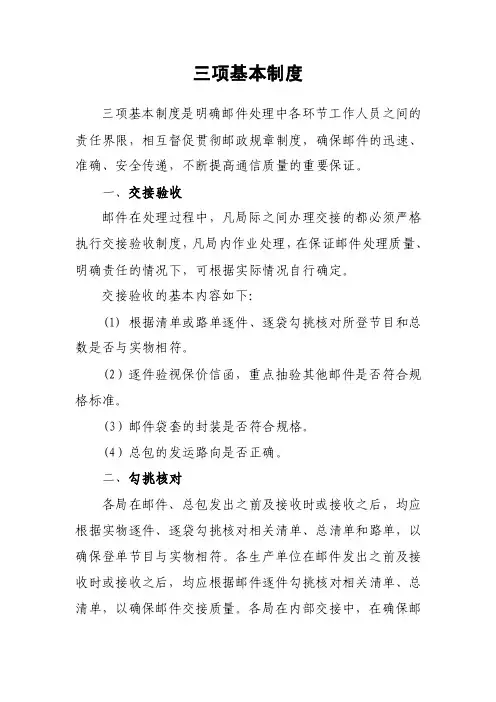 三项基本制度

三项基本制度是明确邮件处理中各环节工作人员之间的责任界限，相互督促贯彻邮政规章制度，确保邮件的迅速、准确、安全传递，不断提高通信质量的重要保证。

一、交接验收

邮件在处理过程中，凡局际之间办理交接的都必须严格执行交接验收制度，凡局内作业处理，在保证邮件处理质量、明确责任的情况下，可根据实际情况自行确定。

交接验收的基本内容如下:

(1) 根据清单或路单逐件、逐袋勾挑核对所登节目和总数是否与实物相符。

(2) 逐件验视保价信函，重点抽验其他邮件是否符合规格标准。

(3) 邮件袋套的封装是否符合规格。

(4) 总包的发运路向是否正确。

二、勾挑核对

各局在邮件、总包发出之前及接收时或接收之后，均应根据实物逐件、逐袋勾挑核对相关清单、总清单和路单，以确保登单节目与实物相符。各生产单位在邮件发出之前及接收时或接收之后，均应根据邮件逐件勾挑核对相关清单、总清单，以确保邮件交接质量。各局在内部交接中，在确保邮